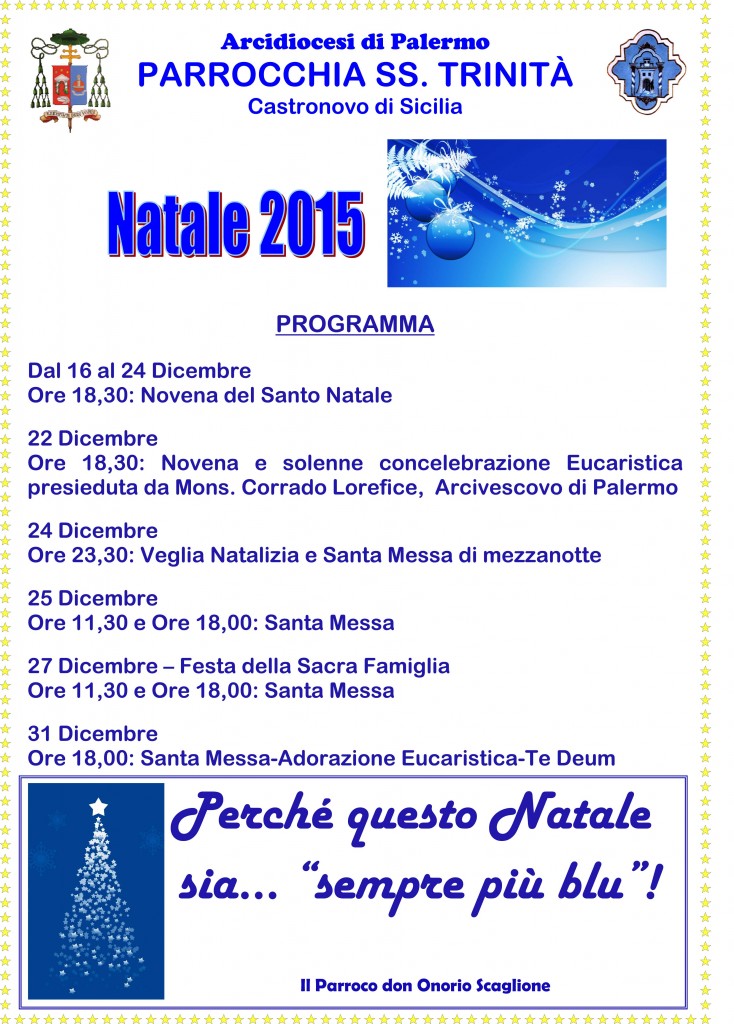 Arcidiocesi di Palermo
PARROCCHIA SS. TRINITÀ
Castronovo di Sicilia

Natale 2015

PROGRAMMA

Dal 16 al 24 Dicembre
Ore 18,30: Novena del Santo Natale

22 Dicembre
Ore 18,30: Novena e solenne concelebrazione Eucaristica presieduta da Mons. Corrado Lorefice, Arcivescovo di Palermo

24 Dicembre
Ore 23,30: Veglia Natalizia e Santa Messa di mezzanotte

25 Dicembre
Ore 11,30 e Ore 18,00: Santa Messa

27 Dicembre – Festa della Sacra Famiglia
Ore 11,30 e Ore 18,00: Santa Messa

31 Dicembre
Ore 18,00: Santa Messa-Adorazione Eucaristica-Te Deum

Perché questo Natale sia... "sempre più blu"!

Il Parroco don Onorio Scaglione